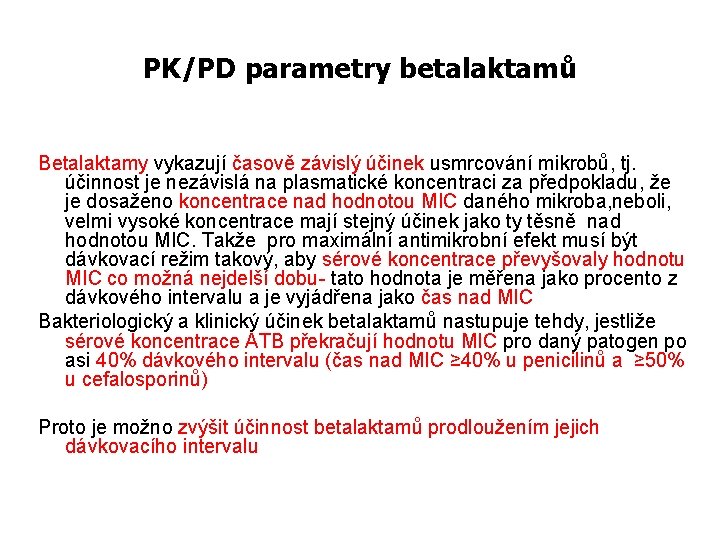 PK/PD parametry betalaktamů

Betalaktamy vykazují časově závislý účinek usmrcování mikrobů, tj. účinnost je nezávislá na plasmatické koncentraci za předpokladu, že je dosaženo koncentrace nad hodnotou MIC daného mikroba,neboli, velmi vysoké koncentrace mají stejný účinek jako ty těsně nad hodnotou MIC. Takže pro maximální antimikrobní efekt musí být dávkovací režim takový, aby sérové koncentrace převyšovaly hodnotu MIC co možná nejdelší dobu- tato hodnota je měřena jako procento z dávkového intervalu a je vyjádřena jako čas nad MIC

Bakteriologický a klinický účinek betalaktamů nastupuje tehdy, jestliže sérové koncentrace ATB překračují hodnotu MIC pro daný patogen po asi 40% dávkového intervalu (čas nad MIC ≥40% u penicilinů a ≥50% u cefalosporinů)

Proto je možno zvýšit účinnost betalaktamů prodloužením jejich dávkovacího intervalu